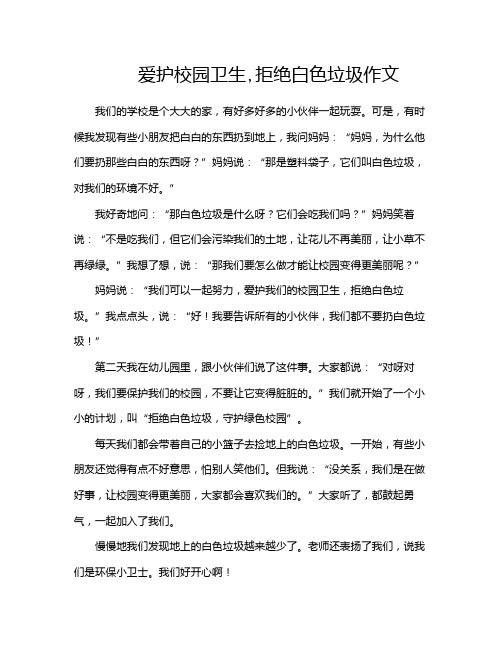 爱护校园卫生,拒绝白色垃圾作文

我们的学校是个大大的家，有好多好多的小伙伴一起玩耍。可是，有时候我发现有些小朋友把白白的东西扔到地上，我问妈妈：“妈妈，为什么他们要扔那些白白的东西呀？”妈妈说：“那是塑料袋子，它们叫白色垃圾，对我们的环境不好。”

我好奇地问：“那白色垃圾是什么呀？它们会吃我们吗？”妈妈笑着说：“不是吃我们，但它们会污染我们的土地，让花儿不再美丽，让小草不再绿绿。”我想了想，说：“那我们要怎么做才能让校园变得更美丽呢？”

妈妈说：“我们可以一起努力，爱护我们的校园卫生，拒绝白色垃圾。”我点点头，说：“好！我要告诉所有的小伙伴，我们都不要扔白色垃圾！”

第二天我在幼儿园里，跟小伙伴们说了这件事。大家都说：“对呀对呀，我们要保护我们的校园，不要让它变得脏脏的。”我们就开始了一个小小的计划，叫“拒绝白色垃圾，守护绿色校园”。

每天我们都会带着自己的小篮子去捡地上的白色垃圾。一开始，有些小朋友还觉得有点不好意思，怕别人笑他们。但我说：“没关系，我们是在做好事，让校园变得更美丽，大家都会喜欢我们的。”大家听了，都鼓起勇气，一起加入了我们。

慢慢地我们发现地上的白色垃圾越来越少了。老师还表扬了我们，说我们是环保小卫士。我们好开心啊！